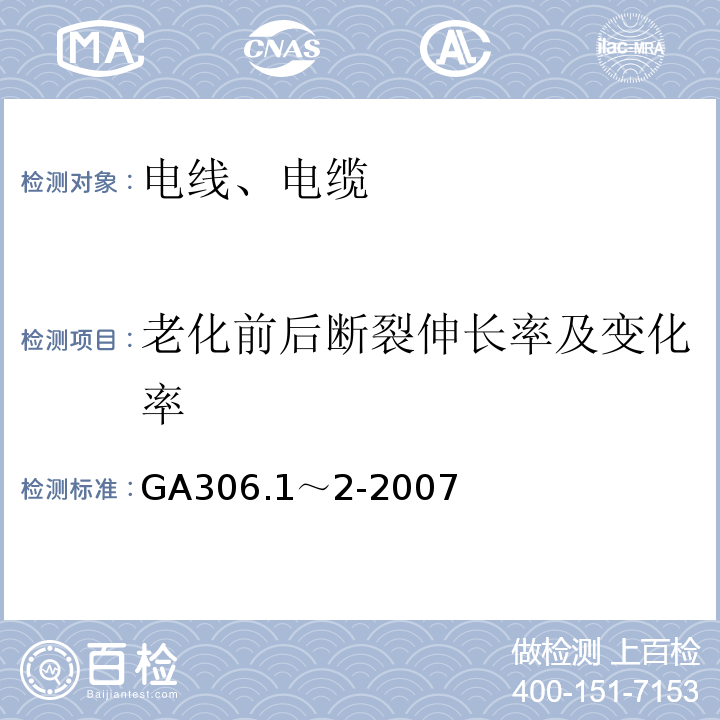 MA CNAS AL ilac-MRA

检测对象：电线、电缆

检测项目：老化前后断裂伸长率及变化率

检测标准：GA306.1～2-2007

百检 Baijiantest.com

做检测 上百检
400-151-7153